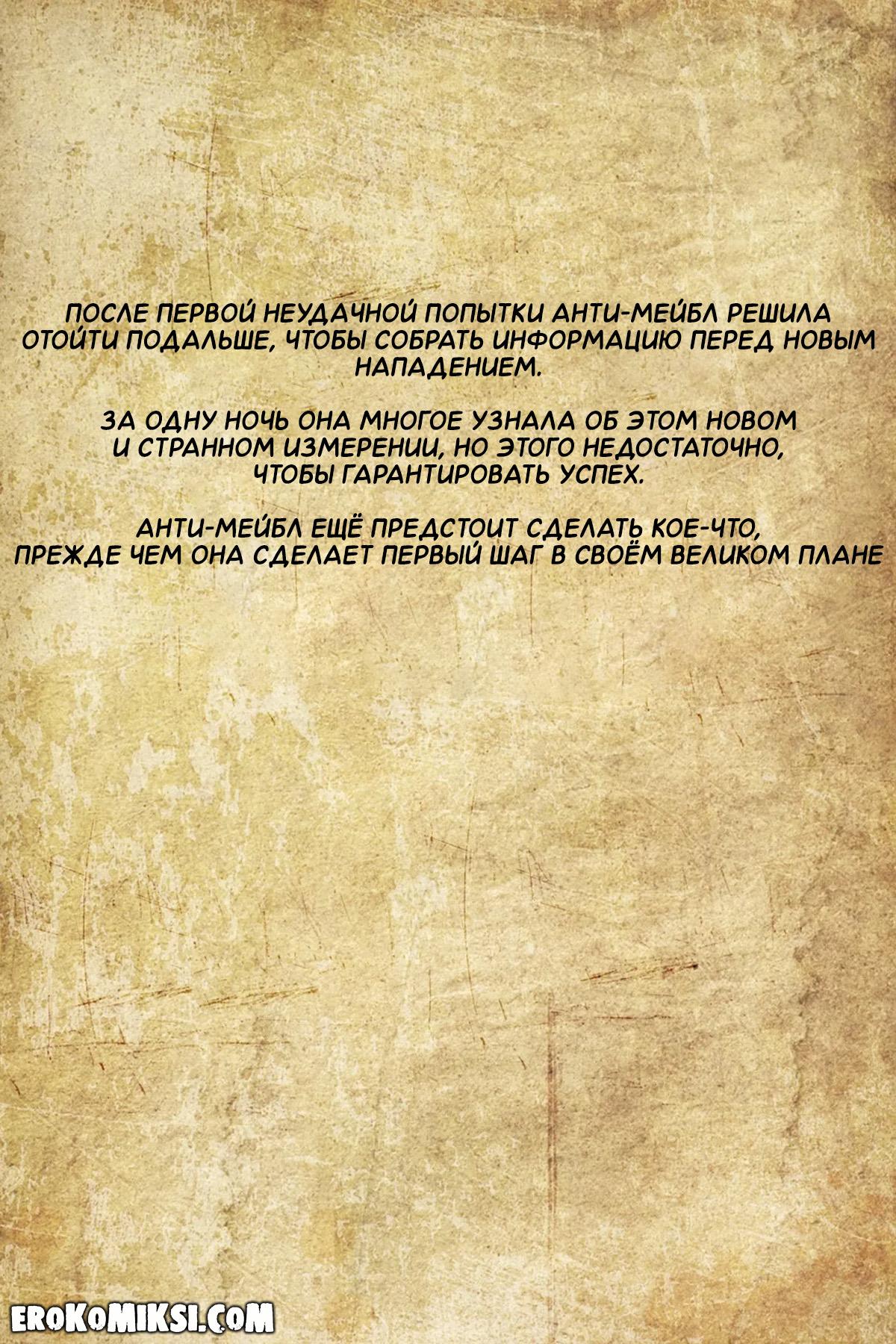 ПОСЛЕ ПЕРВОЙ НЕУДАЧНОЙ ПОПЫТКИ АНТИ-МЕЙБЛ РЕШИЛА ОТОЙТИ ПОДАЛЬШЕ, ЧТОБЫ СОБРАТЬ ИНФОРМАЦИЮ ПЕРЕД НОВЫМ НАПАДЕНИЕМ.

ЗА ОДНУ НОЧЬ ОНА МНОГОЕ УЗНАЛА ОБ ЭТОМ НОВОМ И СТРАННОМ ИЗМЕРЕНИИ, НО ЭТОГО НЕДОСТАТОЧНО, ЧТОБЫ ГАРАНТИРОВАТЬ УСПЕХ.

АНТИ-МЕЙБЛ ЕЩЁ ПРЕДСТОИТ СДЕЛАТЬ КОЕ-ЧТО, ПРЕЖДЕ ЧЕМ ОНА СДЕЛАЕТ ПЕРВЫЙ ШАГ В СВОЁМ ВЕЛИКОМ ПЛАНЕ

EROKOMIKSI.COM